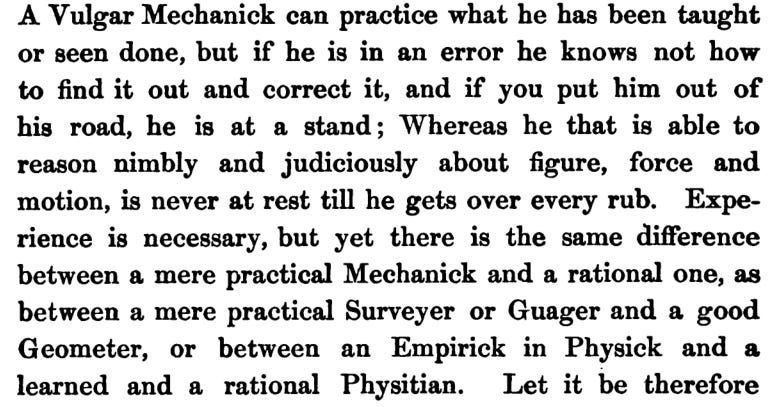 A Vulgar Mechanick can practice what he has been taught or seen done, but if he is in an error he knows not how to find it out and correct it, and if you put him out of his road, he is at a stand; Whereas he that is able to reason nimbly and judiciously about figure, force and motion, is never at rest till he gets over every rub. Experience is necessary, but yet there is the same difference between a mere practical Mechanick and a rational one, as between a mere practical Surveyer or Guager and a good Geometer, or between an Empirick in Physick and a learned and a rational Physitian. Let it be therefore